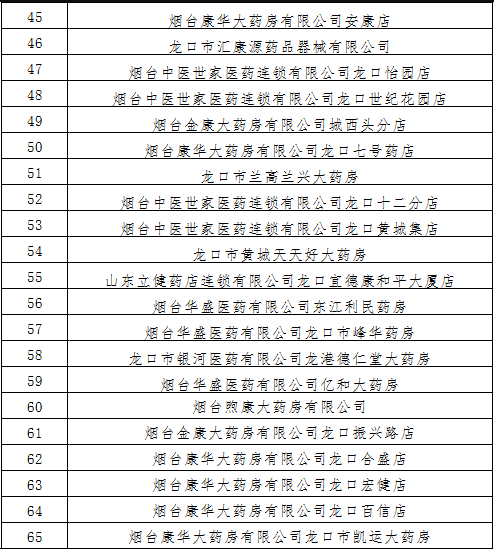 | 45 | 烟台康华大药房有限公司安康店 |
|---|---|
| 46 | 龙口市汇康源药品器械有限公司 |
| 47 | 烟台中医世家医药连锁有限公司龙口怡园店 |
| 48 | 烟台中医世家医药连锁有限公司龙口世纪花园店 |
| 49 | 烟台金康大药房有限公司城西头分店 |
| 50 | 烟台康华大药房有限公司龙口七号药店 |
| 51 | 龙口市兰高兰兴大药房 |
| 52 | 烟台中医世家医药连锁有限公司龙口十二分店 |
| 53 | 烟台中医世家医药连锁有限公司龙口黄城集店 |
| 54 | 龙口市黄城天天好大药房 |
| 55 | 山东立健药店连锁有限公司龙口宜德康和平大厦店 |
| 56 | 烟台华盛医药有限公司东江利民药房 |
| 57 | 烟台华盛医药有限公司龙口市峰华药房 |
| 58 | 龙口市银河医药有限公司龙港德仁堂大药房 |
| 59 | 烟台华盛医药有限公司亿和大药房 |
| 60 | 烟台煦康大药房有限公司 |
| 61 | 烟台金康大药房有限公司龙口振兴路店 |
| 62 | 烟台康华大药房有限公司龙口合盛店 |
| 63 | 烟台康华大药房有限公司龙口宏健店 |
| 64 | 烟台康华大药房有限公司龙口百信店 |
| 65 | 烟台康华大药房有限公司龙口市凯运大药房 |